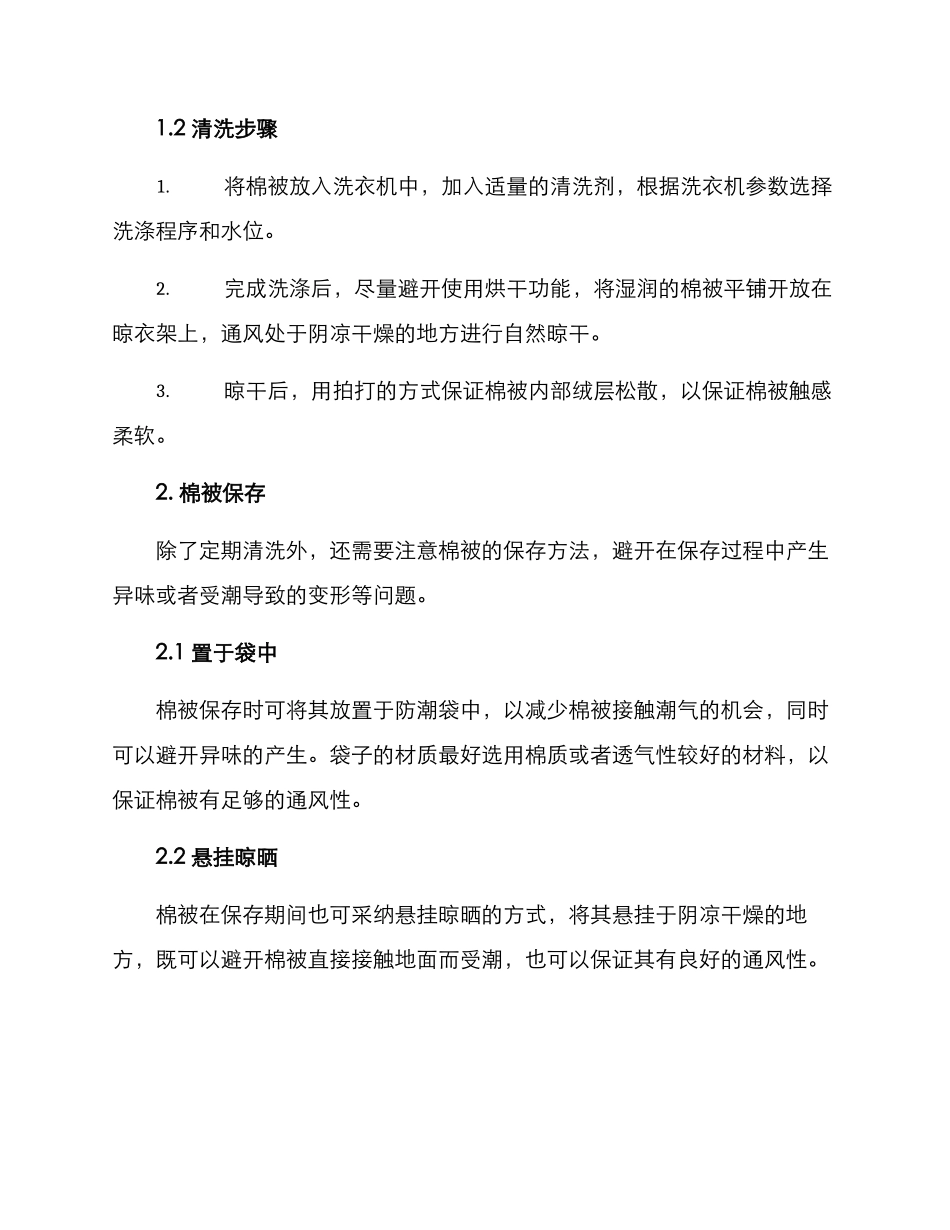 1.2 清洗步骤

1. 将棉被放入洗衣机中，加入适量的清洗剂，根据洗衣机参数选择洗涤程序和水位。

2. 完成洗涤后，尽量避开使用烘干功能，将湿润的棉被平铺开放在晾衣架上，通风处于阴凉干燥的地方进行自然晾干。

3. 晾干后，用拍打的方式保证棉被内部绒层松散，以保证棉被触感柔软。

2. 棉被保存

除了定期清洗外，还需要注意棉被的保存方法，避开在保存过程中产生异味或者受潮导致的变形等问题。

2.1 置于袋中

棉被保存时可将其放置于防潮袋中，以减少棉被接触潮气的机会，同时可以避开异味的产生。袋子的材质最好选用棉质或者透气性较好的材料，以保证棉被有足够的通风性。

2.2 悬挂晾晒

棉被在保存期间也可采纳悬挂晾晒的方式，将其悬挂于阴凉干燥的地方，既可以避开棉被直接接触地面而受潮，也可以保证其有良好的通风性。